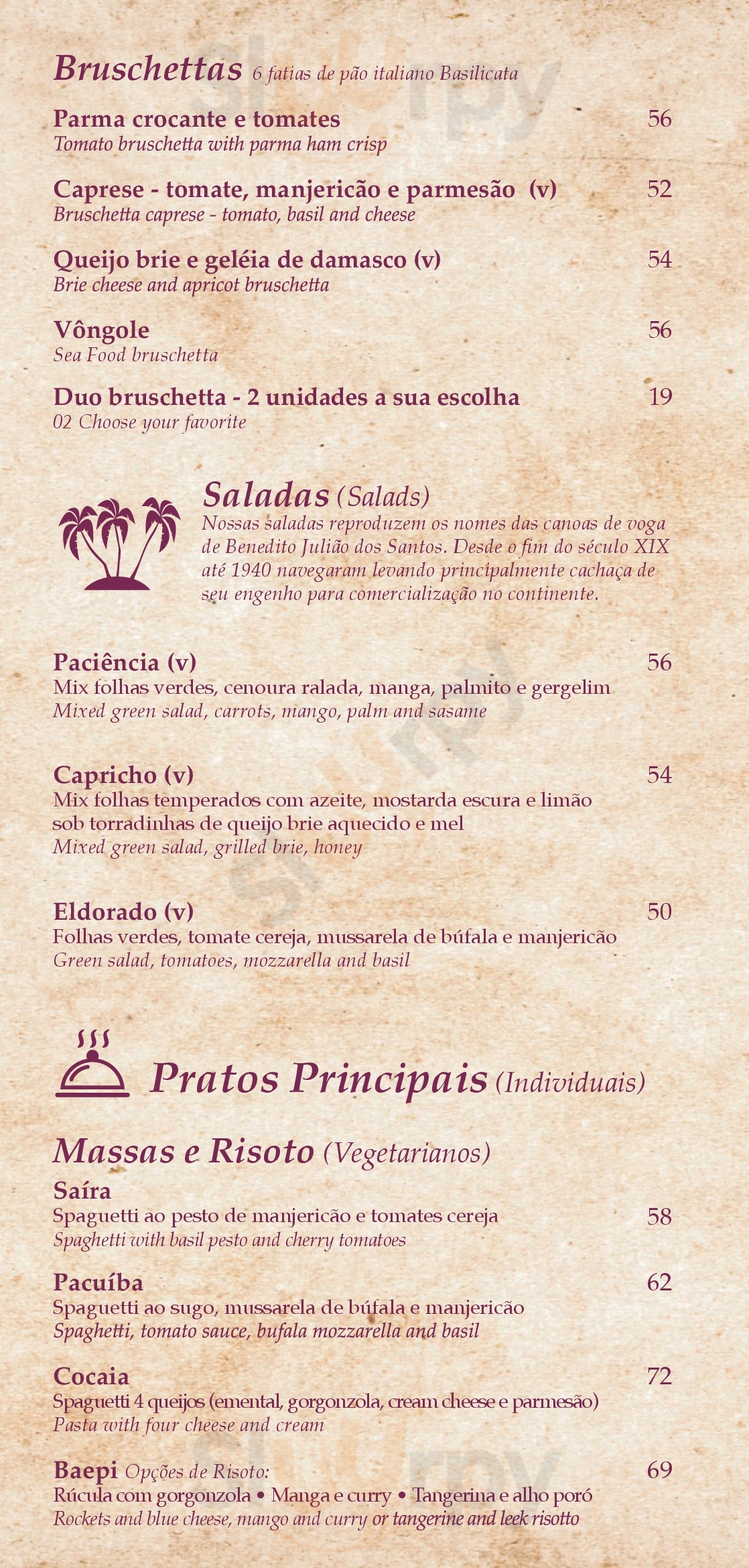 Bruschettas 6 fatias de pão italiano Basilicata

Parma crocante e tomates 56
Tomato bruschetta with parma ham crisp

Caprese - tomate, manjericão e parmesão (v) 52
Bruschetta caprese - tomato, basil and cheese

Queijo brie e geléia de damasco (v) 54
Brie cheese and apricot bruschetta

Vôngole 56
Sea Food bruschetta

Duo bruschetta - 2 unidades a sua escolha 19
02 Choose your favorite

Saladas (Salads)
Nossas saladas reproduzem os nomes das canoas de voga de Benedito Julião dos Santos. Desde o fim do século XIX até 1940 navegaram levando principalmente cachaça de seu engenho para comercialização no continente.

Paciência (v) 56
Mix folhas verdes, cenoura ralada, manga, palmito e gergelim
Mixed green salad, carrots, mango, palm and sasame

Capricho (v) 54
Mix folhas temperados com azeite, mostarda escura e limão sob torradinhas de queijo brie aquecido e mel
Mixed green salad, grilled brie, honey

Eldorado (v) 50
Folhas verdes, tomate cereja, mussarela de búfala e manjericão
Green salad, tomatoes, mozzarella and basil

Pratos Principais (Individuais)

Massas e Risoto (Vegetarianos)
Saíra
Spaguetti ao pesto de manjericão e tomates cereja 58
Spaghetti with basil pesto and cherry tomatoes

Pacuíba 62
Spaguetti ao sugo, mussarela de búfala e manjericão
Spaghetti, tomato sauce, bufala mozzarella and basil

Cocaia 72
Spaguetti 4 queijos (emental, gorgonzola, cream cheese e parmesão)
Pasta with four cheese and cream

Baepi Opções de Risoto: 69
Rúcula com gorgonzola • Manga e curry • Tangerina e alho poró
Rockets and blue cheese, mango and curry or tangerine and leek risotto